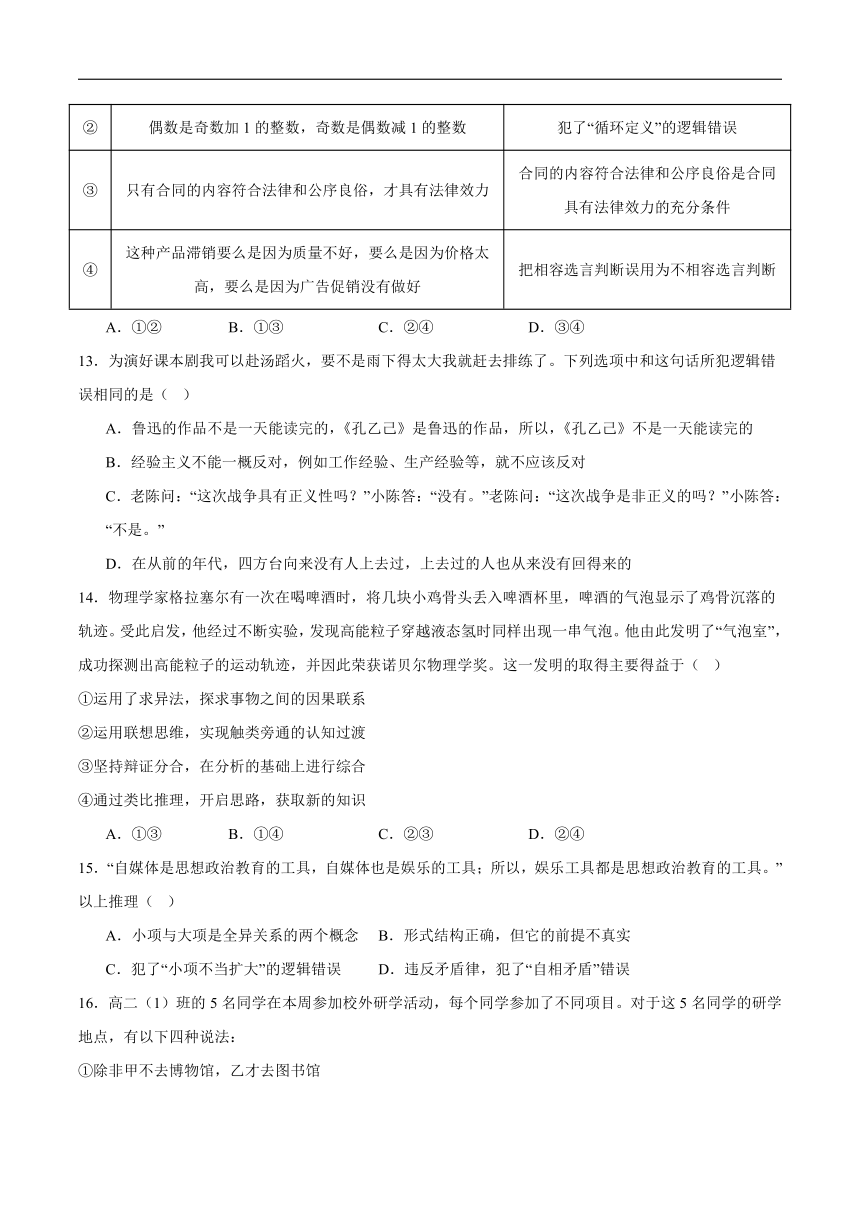 | ② | 偶数是奇数加 1 的整数，奇数是偶数减 1 的整数 | 犯了“循环定义”的逻辑错误 |
|---|---|---|
| ③ | 只有合同的内容符合法律和公序良俗，才具有法律效力 | 合同的内容符合法律和公序良俗是合同具有法律效力的充分条件 |
| ④ | 这种产品滞销要么是因为质量不好，要么是因为价格太高，要么是因为广告促销没有做好 | 把相容选言判断误用为不相容选言判断 |

A．①②　　B．①③　　C．②④　　D．③④

13．为演好课本剧我可以赴汤蹈火，要不是雨下得太大我就赶去排练了。下列选项中和这句话所犯逻辑错误相同的是（　）

A．鲁迅的作品不是一天能读完的，《孔乙己》是鲁迅的作品，所以，《孔乙己》不是一天能读完的

B．经验主义不能一概反对，例如工作经验、生产经验等，就不应该反对

C．老陈问：“这次战争具有正义性吗？”小陈答：“没有。”老陈问：“这次战争是非正义的吗？”小陈答：“不是。”

D．在从前的年代，四方台向来没有人上去过，上去过的人也从来没有回得来的

14．物理学家格拉塞尔有一次在喝啤酒时，将几块小鸡骨头丢入啤酒杯里，啤酒的气泡显示了鸡骨沉落的轨迹。受此启发，他经过不断实验，发现高能粒子穿越液态氢时同样出现一串气泡。他由此发明了“气泡室”，成功探测出高能粒子的运动轨迹，并因此荣获诺贝尔物理学奖。这一发明的取得主要得益于（　）

①运用了求异法，探求事物之间的因果联系

②运用联想思维，实现触类旁通的认知过渡

③坚持辩证分合，在分析的基础上进行综合

④通过类比推理，开启思路，获取新的知识

A．①③　　B．①④　　C．②③　　D．②④

15．“自媒体是思想政治教育的工具，自媒体也是娱乐的工具；所以，娱乐工具都是思想政治教育的工具。”以上推理（　）

A．小项与大项是全异关系的两个概念　　B．形式结构正确，但它的前提不真实

C．犯了“小项不当扩大”的逻辑错误　　D．违反矛盾律，犯了“自相矛盾”错误

16．高二（1）班的 5 名同学在本周参加校外研学活动，每个同学参加了不同项目。对于这 5 名同学的研学地点，有以下四种说法：

①除非甲不去博物馆，乙才去图书馆